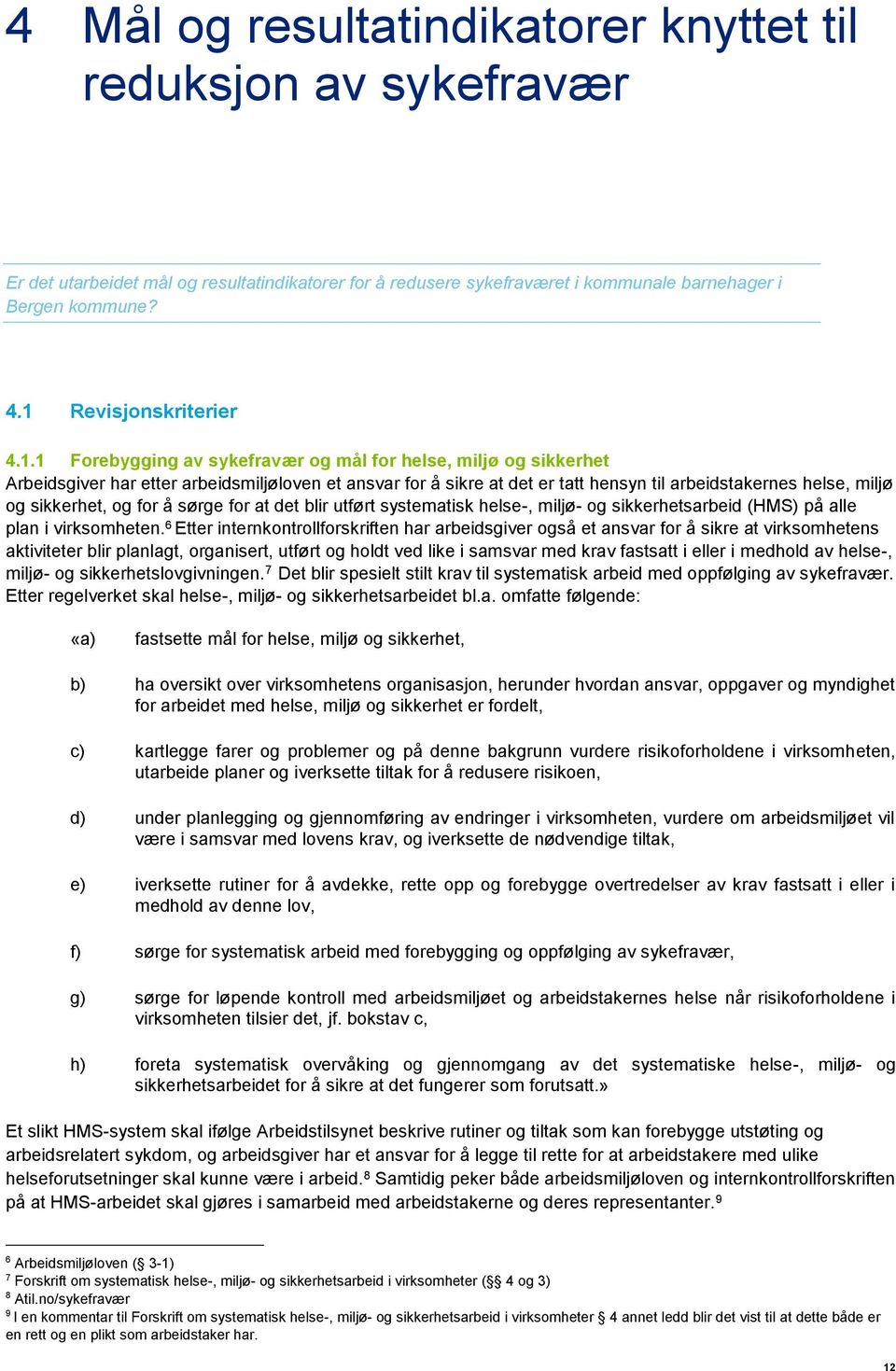 4 Mål og resultatindikatorer knyttet til reduksjon av sykefravær

Er det utarbeidet mål og resultatindikatorer for å redusere sykefraværet i kommunale barnehager i Bergen kommune?

4.1 Revisjonskriterier

4.1.1 Forebygging av sykefravær og mål for helse, miljø og sikkerhet
Arbeidsgiver har etter arbeidsmiljøloven et ansvar for å sikre at det er tatt hensyn til arbeidstakernes helse, miljø og sikkerhet, og for å sørge for at det blir utført systematisk helse-, miljø- og sikkerhetsarbeid (HMS) på alle plan i virksomheten.$^6$ Etter internkontrollforskriften har arbeidsgiver også et ansvar for å sikre at virksomhetens aktiviteter blir planlagt, organisert, utført og holdt ved like i samsvar med krav fastsatt i eller i medhold av helse-, miljø- og sikkerhetslovgivningen.$^7$ Det blir spesielt stilt krav til systematisk arbeid med oppfølging av sykefravær. Etter regelverket skal helse-, miljø- og sikkerhetsarbeidet bl.a. omfatte følgende:

«a) fastsette mål for helse, miljø og sikkerhet,

b) ha oversikt over virksomhetens organisasjon, herunder hvordan ansvar, oppgaver og myndighet for arbeidet med helse, miljø og sikkerhet er fordelt,

c) kartlegge farer og problemer og på denne bakgrunn vurdere risikoforholdene i virksomheten, utarbeide planer og iverksette tiltak for å redusere risikoen,

d) under planlegging og gjennomføring av endringer i virksomheten, vurdere om arbeidsmiljøet vil være i samsvar med lovens krav, og iverksette de nødvendige tiltak,

e) iverksette rutiner for å avdekke, rette opp og forebygge overtredelser av krav fastsatt i eller i medhold av denne lov,

f) sørge for systematisk arbeid med forebygging og oppfølging av sykefravær,

g) sørge for løpende kontroll med arbeidsmiljøet og arbeidstakernes helse når risikoforholdene i virksomheten tilsier det, jf. bokstav c,

h) foreta systematisk overvåking og gjennomgang av det systematiske helse-, miljø- og sikkerhetsarbeidet for å sikre at det fungerer som forutsatt.»

Et slikt HMS-system skal ifølge Arbeidstilsynet beskrive rutiner og tiltak som kan forebygge utstøting og arbeidsrelatert sykdom, og arbeidsgiver har et ansvar for å legge til rette for at arbeidstakere med ulike helseforutsetninger skal kunne være i arbeid.$^8$ Samtidig peker både arbeidsmiljøloven og internkontrollforskriften på at HMS-arbeidet skal gjøres i samarbeid med arbeidstakerne og deres representanter.$^9$

$^6$ Arbeidsmiljøloven (§ 3-1)
$^7$ Forskrift om systematisk helse-, miljø- og sikkerhetsarbeid i virksomheter (§§ 4 og 3)
$^8$ Atil.no/sykefravær
$^9$ I en kommentar til Forskrift om systematisk helse-, miljø- og sikkerhetsarbeid i virksomheter § 4 annet ledd blir det vist til at dette både er en rett og en plikt som arbeidstaker har.

12